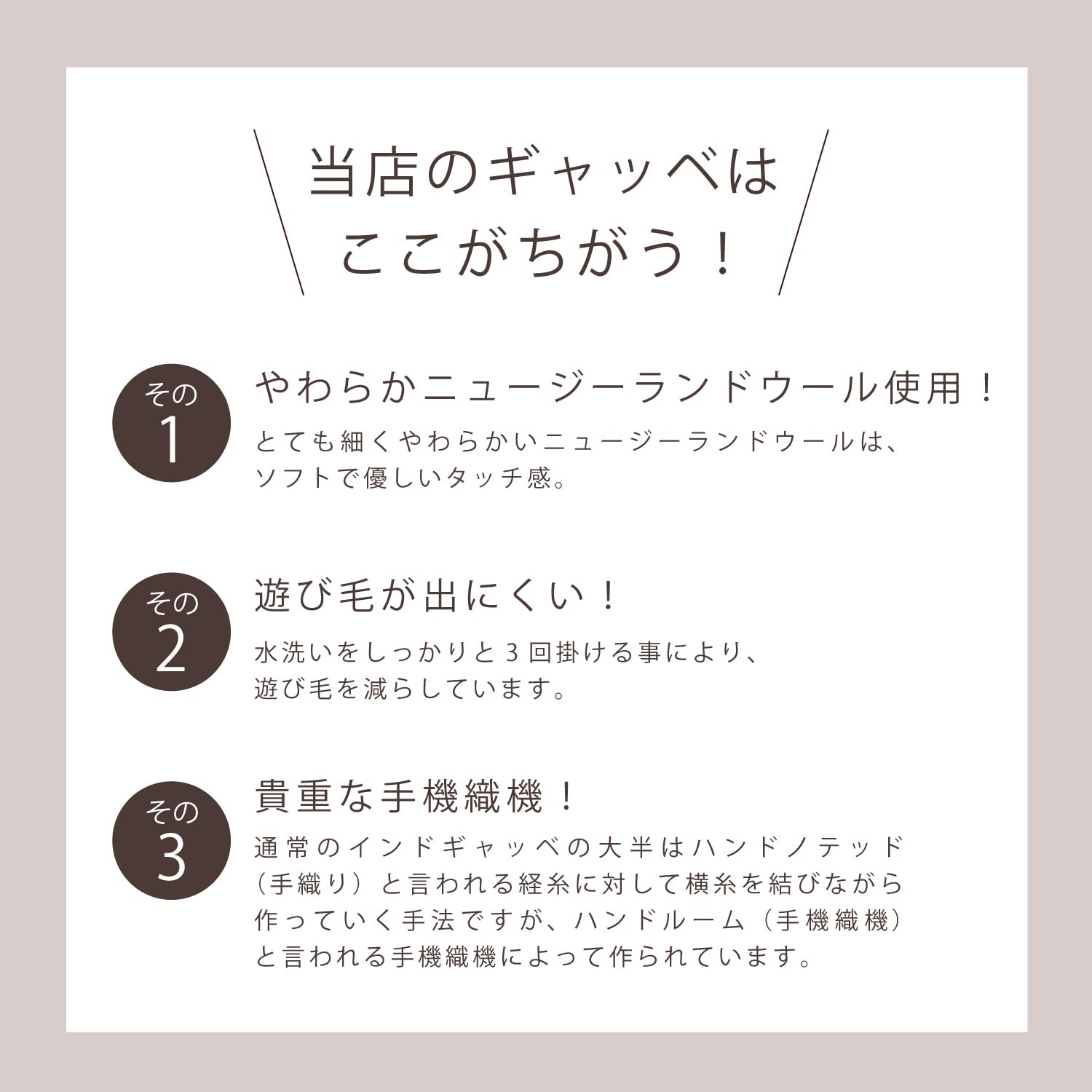 当店のギャッベは
ここがちがう！

その
1

やわらかニュージーランドウール使用！

とても細くやわらかいニュージーランドウールは、ソフトで優しいタッチ感。

その
2

遊び毛が出にくい！

水洗いをしっかりと3回掛ける事により、遊び毛を減らしています。

その
3

貴重な手機織機！

通常のインドギャッベの大半はハンドノテッド（手織り）と言われる経糸に対して横糸を結びながら作っていく手法ですが、ハンドルーム（手機織機）と言われる手機織機によって作られています。